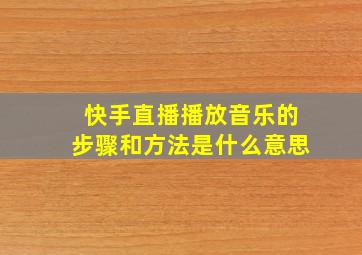 快手直播播放音乐的
步骤和方法是什么意思